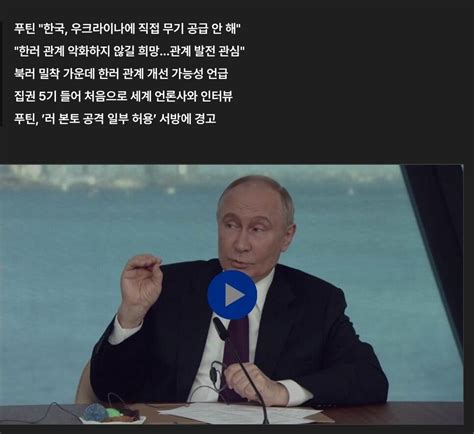 푸틴 "한국, 우크라이나에 직접 무기 공급 안 해"
"한러 관계 악화하지 않길 희망...관계 발전 관심"
북러 밀착 가운데 한러 관계 개선 가능성 언급
집권 5기 들어 처음으로 세계 언론사와 인터뷰
푸틴, '러 본토 공격 일부 허용' 서방에 경고